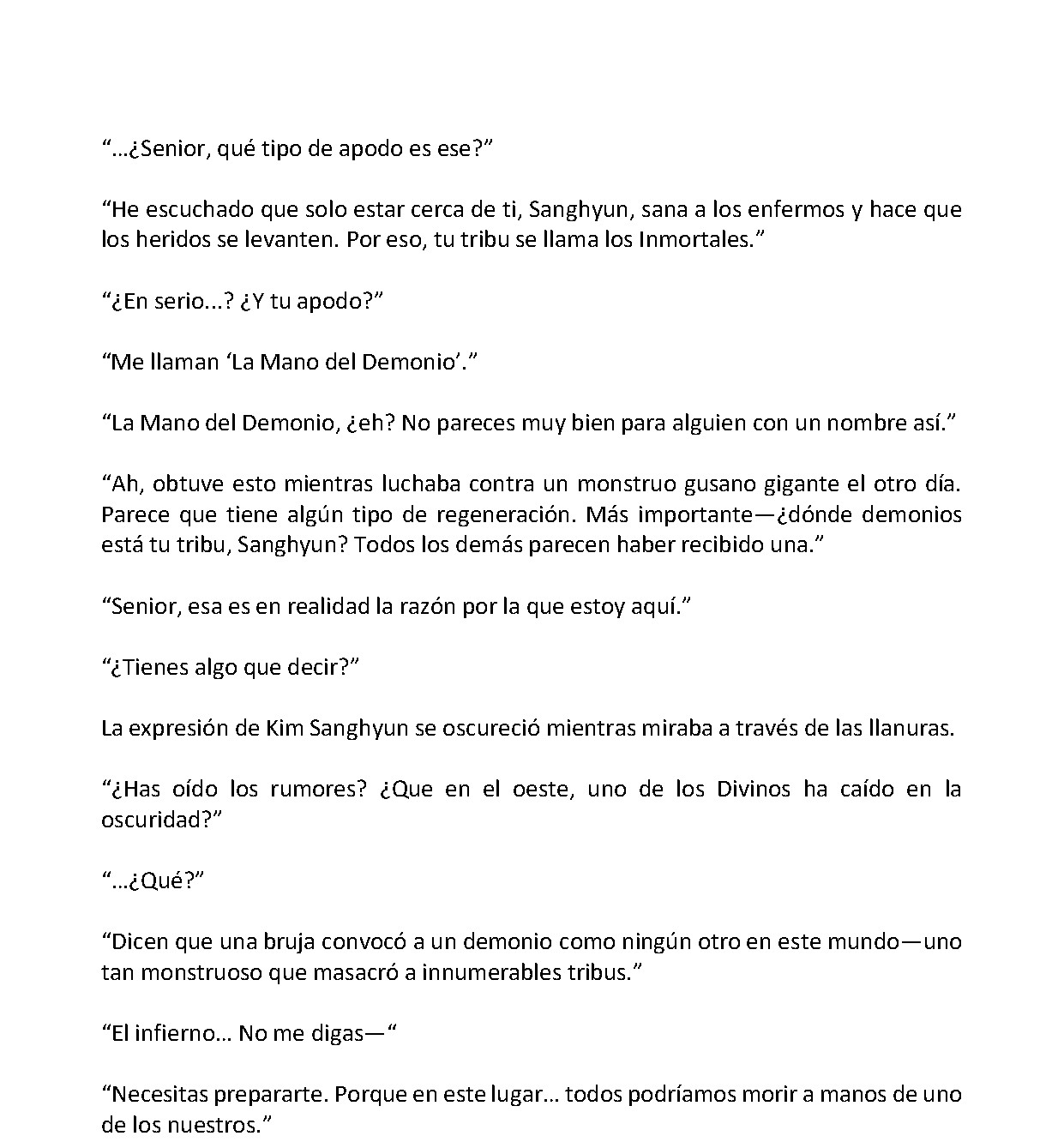 “…¿Senior, qué tipo de apodo es ese?”

“He escuchado que solo estar cerca de ti, Sanghyun, sana a los enfermos y hace que los heridos se levanten. Por eso, tu tribu se llama los Inmortales.”

“¿En serio...? ¿Y tu apodo?”

“Me llaman ‘La Mano del Demonio’.”

“La Mano del Demonio, ¿eh? No pareces muy bien para alguien con un nombre así.”

“Ah, obtuve esto mientras luchaba contra un monstruo gusano gigante el otro día. Parece que tiene algún tipo de regeneración. Más importante—¿dónde demonios está tu tribu, Sanghyun? Todos los demás parecen haber recibido una.”

“Senior, esa es en realidad la razón por la que estoy aquí.”

“¿Tienes algo que decir?”

La expresión de Kim Sanghyun se oscureció mientras miraba a través de las llanuras.

“¿Has oído los rumores? ¿Que en el oeste, uno de los Divinos ha caído en la oscuridad?”

“…¿Qué?”

“Dicen que una bruja convocó a un demonio como ningún otro en este mundo—uno tan monstruoso que masacró a innumerables tribus.”

“El infierno… No me digas—“

“Necesitas prepararte. Porque en este lugar… todos podríamos morir a manos de uno de los nuestros.”